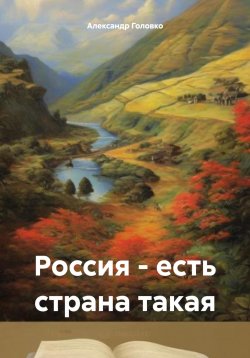 Александр Головко

Россия - есть страна такая